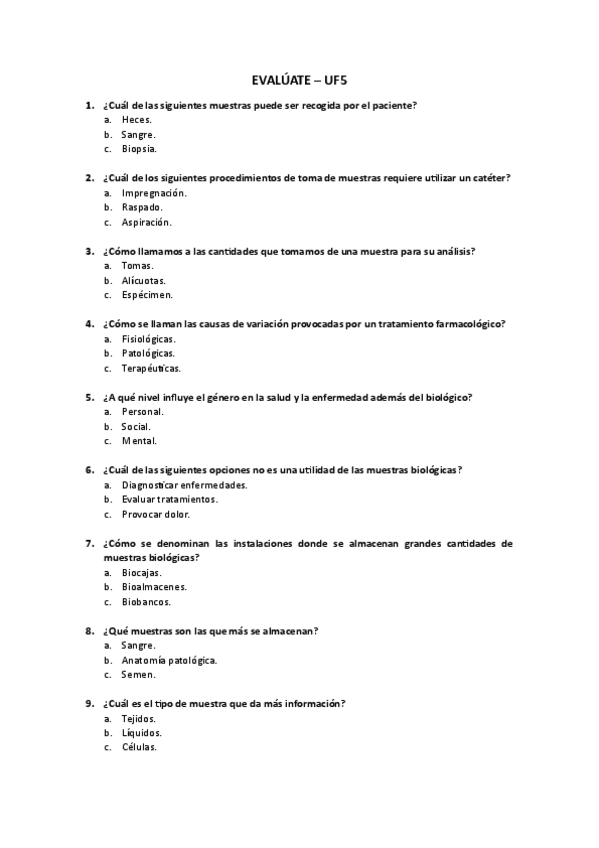 EVALÚATE – UF5

1. ¿Cuál de las siguientes muestras puede ser recogida por el paciente?
a. Heces.
b. Sangre.
c. Biopsia.

2. ¿Cuál de los siguientes procedimientos de toma de muestras requiere utilizar un catéter?
a. Impregnación.
b. Raspado.
c. Aspiración.

3. ¿Cómo llamamos a las cantidades que tomamos de una muestra para su análisis?
a. Tomas.
b. Alícuotas.
c. Espécimen.

4. ¿Cómo se llaman las causas de variación provocadas por un tratamiento farmacológico?
a. Fisiológicas.
b. Patológicas.
c. Terapéuticas.

5. ¿A qué nivel influye el género en la salud y la enfermedad además del biológico?
a. Personal.
b. Social.
c. Mental.

6. ¿Cuál de las siguientes opciones no es una utilidad de las muestras biológicas?
a. Diagnosticar enfermedades.
b. Evaluar tratamientos.
c. Provocar dolor.

7. ¿Cómo se denominan las instalaciones donde se almacenan grandes cantidades de muestras biológicas?
a. Biocajas.
b. Bioalmacenes.
c. Biobancos.

8. ¿Qué muestras son las que más se almacenan?
a. Sangre.
b. Anatomía patológica.
c. Semen.

9. ¿Cuál es el tipo de muestra que da más información?
a. Tejidos.
b. Líquidos.
c. Células.